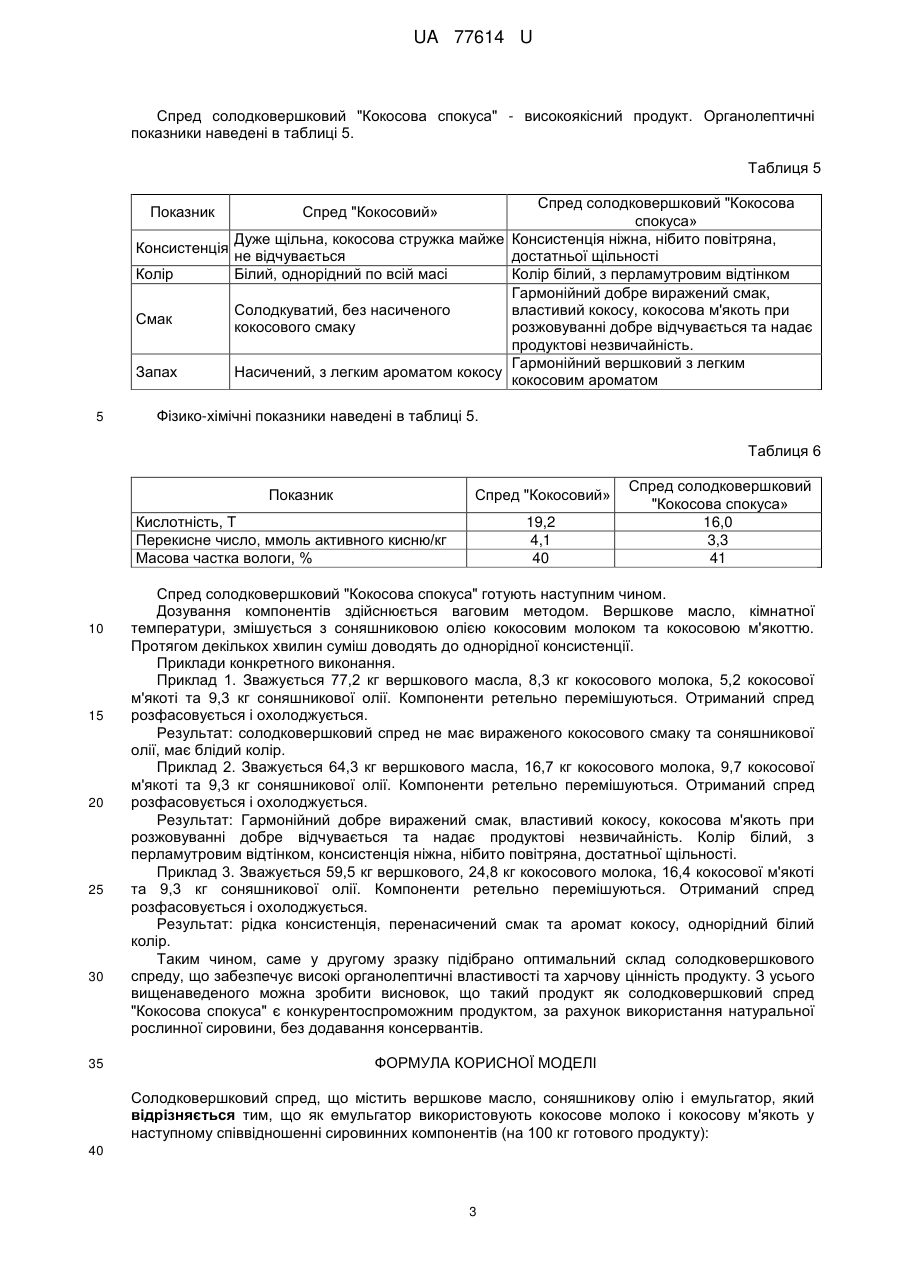 UA 77614 U

Спред солодковершковий "Кокосова спокуса" - високоякісний продукт. Органолептичні показники наведені в таблиці 5.

Таблиця 5

| Показник | Спред "Кокосовий» | Спред солодковершковий "Кокосова спокуса» |
|---|---|---|
| Консистенція | Дуже щільна, кокосова стружка майже не відчувається | Консистенція ніжна, нібито повітряна, достатньої щільності |
| Колір | Білий, однорідний по всій масі | Колір білий, з перламутровим відтінком |
| Смак | Солодкуватий, без насиченого кокосового смаку | Гармонійний добре виражений смак, властивий кокосу, кокосова м'якоть при розжовуванні добре відчувається та надає продуктові незвичайність. |
| Запах | Насичений, з легким ароматом кокосу | Гармонійний вершковий з легким кокосовим ароматом |

5 Фізико-хімічні показники наведені в таблиці 5.

Таблиця 6

| Показник | Спред "Кокосовий» | Спред солодковершковий "Кокосова спокуса» |
|---|---|---|
| Кислотність, Т | 19,2 | 16,0 |
| Перекисне число, ммоль активного кисню/кг | 4,1 | 3,3 |
| Масова частка вологи, % | 40 | 41 |

Спред солодковершковий "Кокосова спокуса" готують наступним чином.
Дозування компонентів здійснюється ваговим методом. Вершкове масло, кімнатної
10 температури, змішується з соняшниковою олією кокосовим молоком та кокосовою м'якоттю. Протягом декількох хвилин суміш доводять до однорідної консистенції.
Приклади конкретного виконання.
Приклад 1. Зважується 77,2 кг вершкового масла, 8,3 кг кокосового молока, 5,2 кокосової м'якоті та 9,3 кг соняшникової олії. Компоненти ретельно перемішуються. Отриманий спред
15 розфасовується і охолоджується.
Результат: солодковершковий спред не має вираженого кокосового смаку та соняшникової олії, має блідий колір.
Приклад 2. Зважується 64,3 кг вершкового масла, 16,7 кг кокосового молока, 9,7 кокосової м'якоті та 9,3 кг соняшникової олії. Компоненти ретельно перемішуються. Отриманий спред
20 розфасовується і охолоджується.
Результат: Гармонійний добре виражений смак, властивий кокосу, кокосова м'якоть при розжовуванні добре відчувається та надає продуктові незвичайність. Колір білий, з перламутровим відтінком, консистенція ніжна, нібито повітряна, достатньої щільності.
Приклад 3. Зважується 59,5 кг вершкового, 24,8 кг кокосового молока, 16,4 кокосової м'якоті
25 та 9,3 кг соняшникової олії. Компоненти ретельно перемішуються. Отриманий спред розфасовується і охолоджується.
Результат: рідка консистенція, перенасичений смак та аромат кокосу, однорідний білий колір.
Таким чином, саме у другому зразку підібрано оптимальний склад солодковершкового
30 спреду, що забезпечує високі органолептичні властивості та харчову цінність продукту. З усього вищенаведеного можна зробити висновок, що такий продукт як солодковершковий спред "Кокосова спокуса" є конкурентоспроможним продуктом, за рахунок використання натуральної рослинної сировини, без додавання консервантів.

35 ФОРМУЛА КОРИСНОЇ МОДЕЛІ

Солодковершковий спред, що містить вершкове масло, соняшникову олію і емульгатор, який відрізняється тим, що як емульгатор використовують кокосове молоко і кокосову м'якоть у наступному співвідношенні сировинних компонентів (на 100 кг готового продукту):

40

3